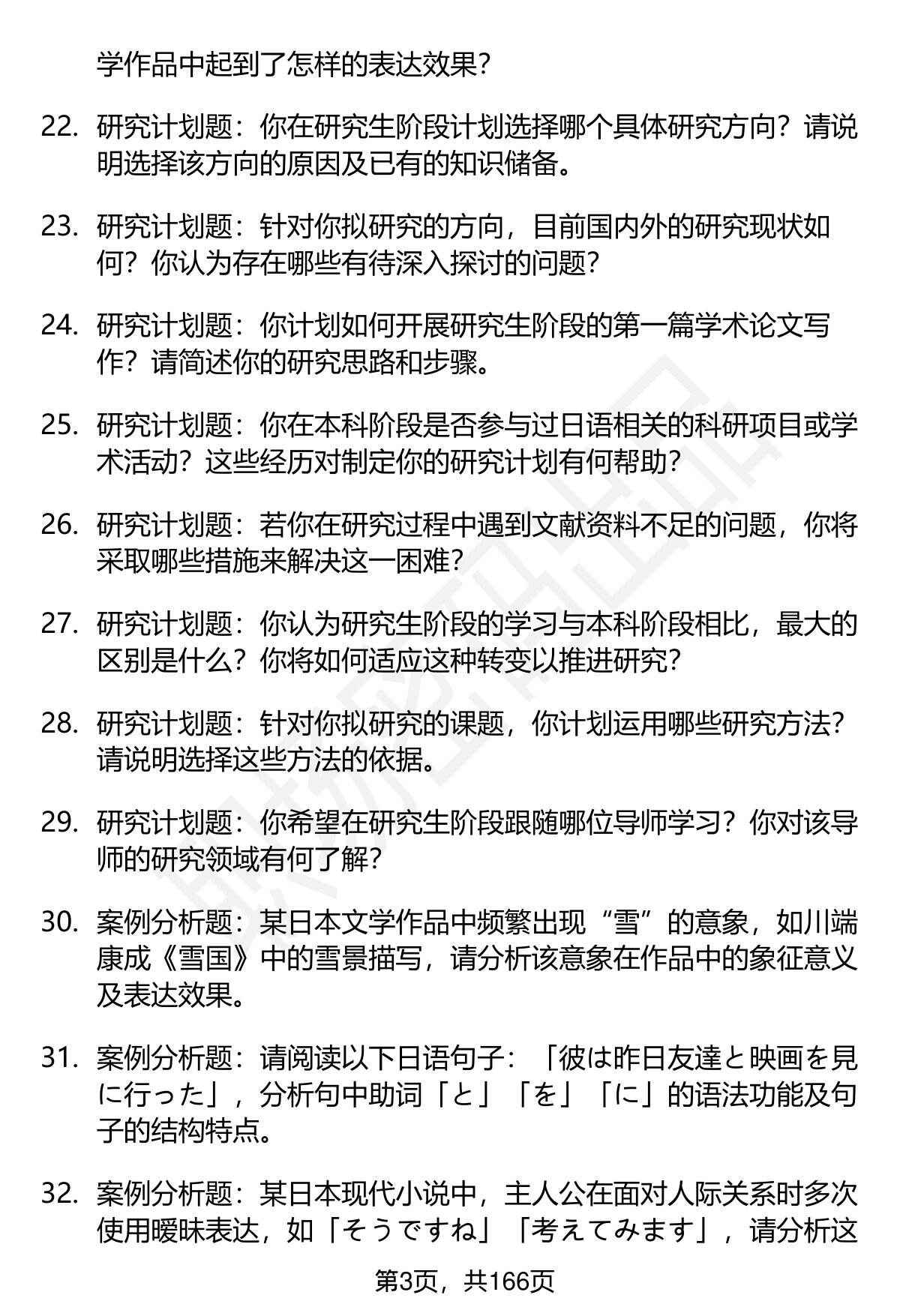 学作品中起到了怎样的表达效果？

22. 研究计划题：你在研究生阶段计划选择哪个具体研究方向？请说明选择该方向的原因及已有的知识储备。

23. 研究计划题：针对你拟研究的方向，目前国内外的研究现状如何？你认为存在哪些有待深入探讨的问题？

24. 研究计划题：你计划如何开展研究生阶段的第一篇学术论文写作？请简述你的研究思路和步骤。

25. 研究计划题：你在本科阶段是否参与过日语相关的科研项目或学术活动？这些经历对制定你的研究计划有何帮助？

26. 研究计划题：若你在研究过程中遇到文献资料不足的问题，你将采取哪些措施来解决这一困难？

27. 研究计划题：你认为研究生阶段的学习与本科阶段相比，最大的区别是什么？你将如何适应这种转变以推进研究？

28. 研究计划题：针对你拟研究的课题，你计划运用哪些研究方法？请说明选择这些方法的依据。

29. 研究计划题：你希望在研究生阶段跟随哪位导师学习？你对该导师的研究领域有何了解？

30. 案例分析题：某日本文学作品中频繁出现“雪”的意象，如川端康成《雪国》中的雪景描写，请分析该意象在作品中的象征意义及表达效果。

31. 案例分析题：请阅读以下日语句子：「彼は昨日友達と映画を見に行った」，分析句中助词「と」「を」「に」的语法功能及句子的结构特点。

32. 案例分析题：某日本现代小说中，主人公在面对人际关系时多次使用暧昧表达，如「そうですね」「考えてみます」，请分析这

第3页，共166页